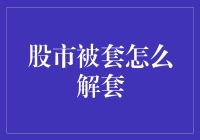 股市被套怎么解套